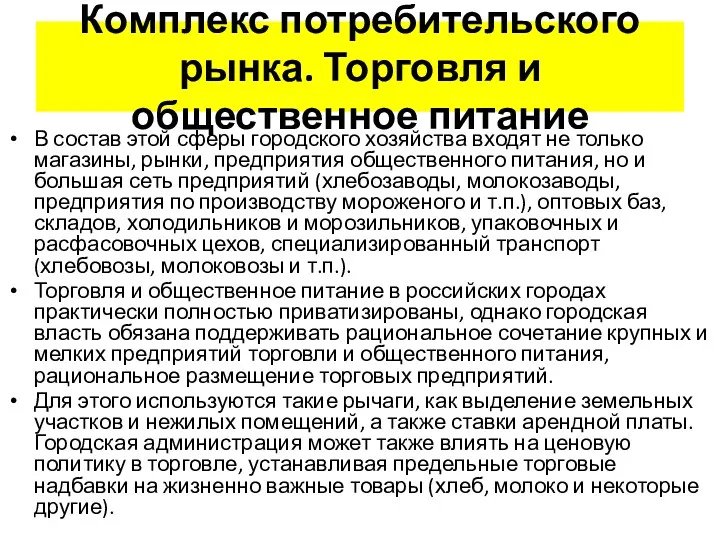 Комплекс потребительского рынка. Торговля и общественное питание

• В состав этой сферы городского хозяйства входят не только магазины, рынки, предприятия общественного питания, но и большая сеть предприятий (хлебозаводы, молокозаводы, предприятия по производству мороженого и т.п.), оптовых баз, складов, холодильников и морозильников, упаковочных и расфасовочных цехов, специализированный транспорт (хлебовозы, молоковозы и т.п.).

• Торговля и общественное питание в российских городах практически полностью приватизированы, однако городская власть обязана поддерживать рациональное сочетание крупных и мелких предприятий торговли и общественного питания, рациональное размещение торговых предприятий.

• Для этого используются такие рычаги, как выделение земельных участков и нежилых помещений, а также ставки арендной платы. Городская администрация может также влиять на ценовую политику в торговле, устанавливая предельные торговые надбавки на жизненно важные товары (хлеб, молоко и некоторые другие).